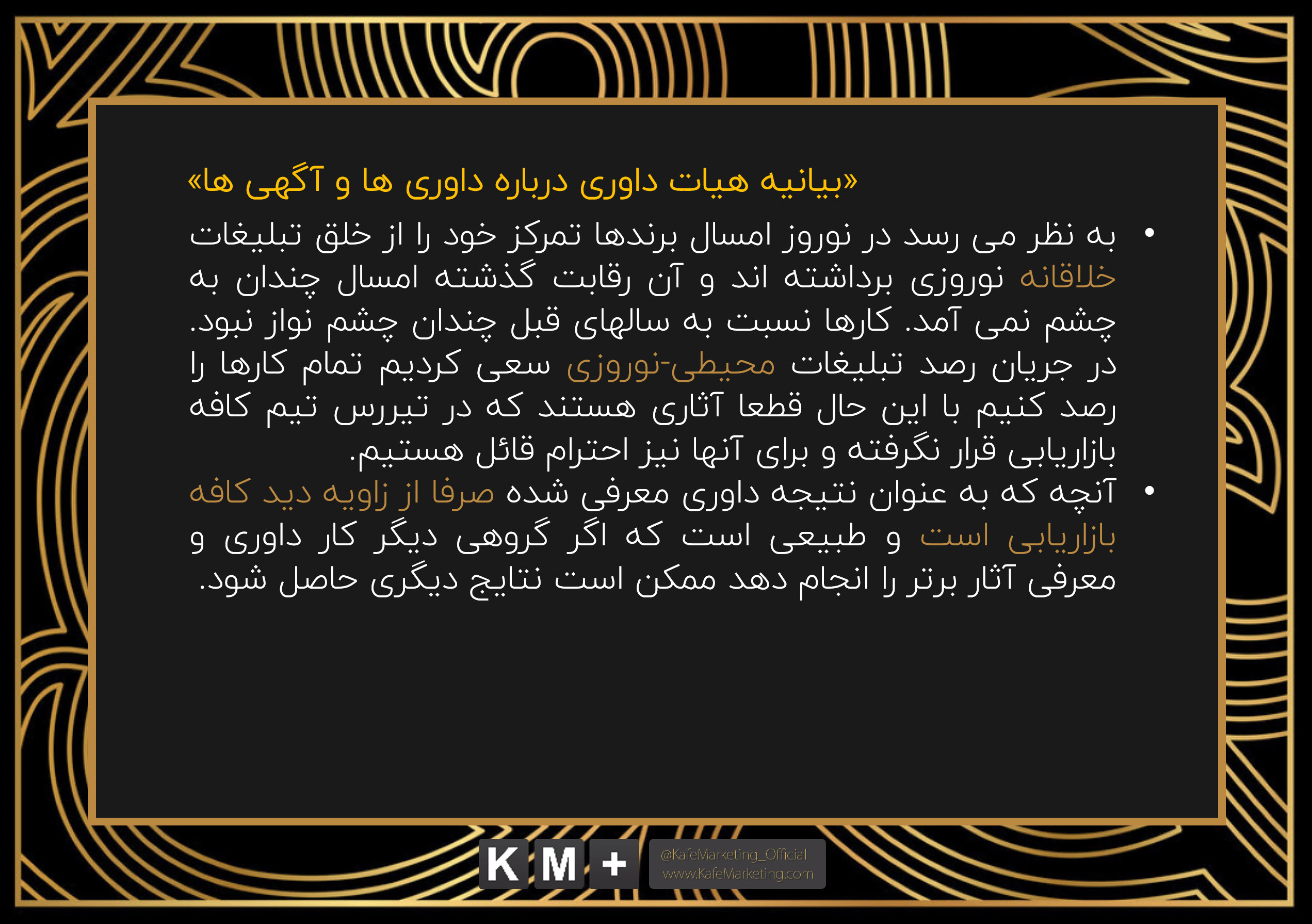 «بیانیه هیات داوری درباره داوری ها و آگهی ها»

• به نظر می رسد در نوروز امسال برندها تمرکز خود را از خلق تبلیغات خلاقانه نوروزی برداشته اند و آن رقابت گذشته امسال چندان به چشم نمی آمد. کارها نسبت به سالهای قبل چندان چشم نواز نبود. در جریان رصد تبلیغات محیطی-نوروزی سعی کردیم تمام کارها را رصد کنیم با این حال قطعا آثاری هستند که در تیررس تیم کافه بازاریابی قرار نگرفته و برای آنها نیز احترام قائل هستیم.

• آنچه که به عنوان نتیجه داوری معرفی شده صرفا از زاویه دید کافه بازاریابی است و طبیعی است که اگر گروهی دیگر کار داوری و معرفی آثار برتر را انجام دهد ممکن است نتایج دیگری حاصل شود.

K M +
@KafeMarketing_Official
www.KafeMarketing.com